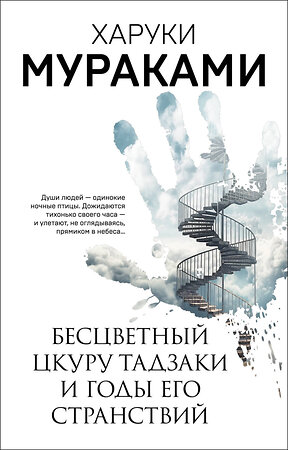 ХАРУКИ
МУРАКАМИ

Души людей — одинокие ночные птицы. Дожидаются тихонько своего часа — и улетают, не оглядываясь, прямиком в небеса...

БЕСЦВЕТНЫЙ
ЦКУРУ ТАДЗАКИ
И ГОДЫ ЕГО
СТРАНСТВИЙ